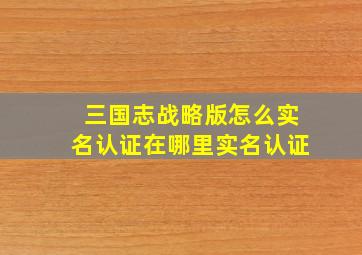 三国志战略版怎么实名认证在哪里实名认证